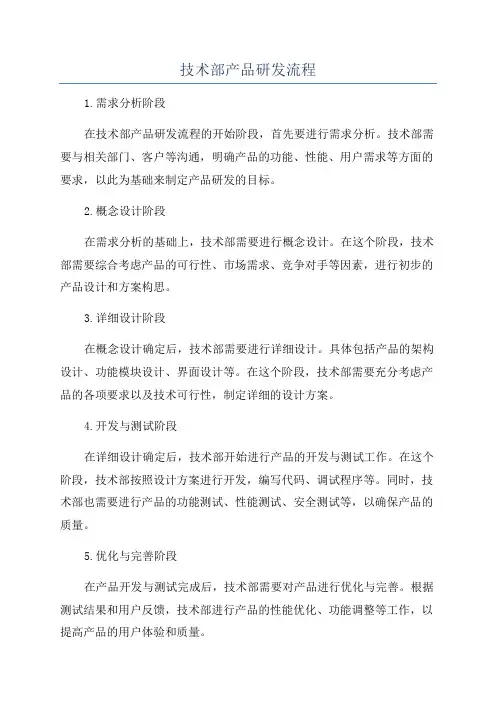 技术部产品研发流程

1.需求分析阶段

在技术部产品研发流程的开始阶段，首先要进行需求分析。技术部需要与相关部门、客户等沟通，明确产品的功能、性能、用户需求等方面的要求，以此为基础来制定产品研发的目标。

2.概念设计阶段

在需求分析的基础上，技术部需要进行概念设计。在这个阶段，技术部需要综合考虑产品的可行性、市场需求、竞争对手等因素，进行初步的产品设计和方案构思。

3.详细设计阶段

在概念设计确定后，技术部需要进行详细设计。具体包括产品的架构设计、功能模块设计、界面设计等。在这个阶段，技术部需要充分考虑产品的各项要求以及技术可行性，制定详细的设计方案。

4.开发与测试阶段

在详细设计确定后，技术部开始进行产品的开发与测试工作。在这个阶段，技术部按照设计方案进行开发，编写代码、调试程序等。同时，技术部也需要进行产品的功能测试、性能测试、安全测试等，以确保产品的质量。

5.优化与完善阶段

在产品开发与测试完成后，技术部需要对产品进行优化与完善。根据测试结果和用户反馈，技术部进行产品的性能优化、功能调整等工作，以提高产品的用户体验和质量。